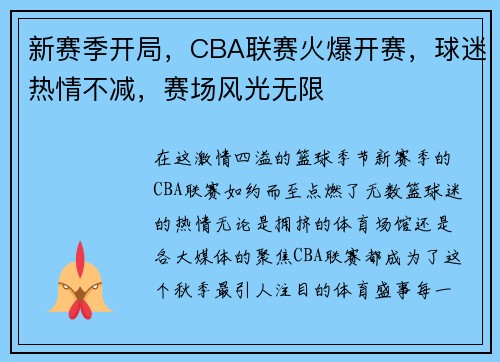 新赛季开局，CBA联赛火爆开赛，球迷热情不减，赛场风光无限

在这激情四溢的篮球季节新赛季的CBA联赛如约而至点燃了无数篮球迷的热情无论是拥挤的体育场馆还是各大媒体的聚焦CBA联赛都成为了这个秋季最引人注目的体育盛事每一